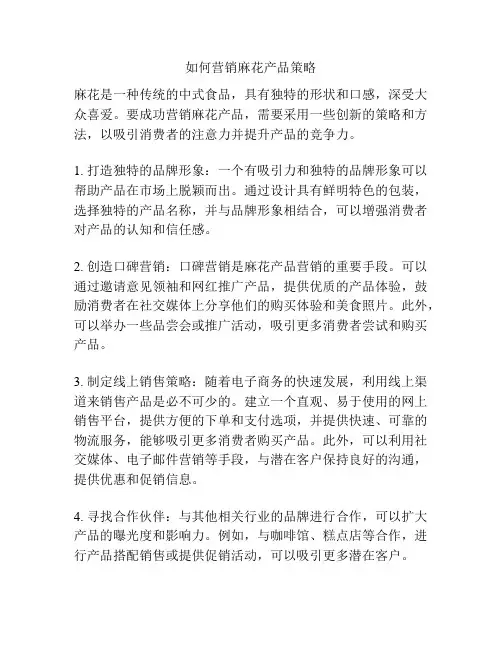 如何营销麻花产品策略

麻花是一种传统的中式食品，具有独特的形状和口感，深受大众喜爱。要成功营销麻花产品，需要采用一些创新的策略和方法，以吸引消费者的注意力并提升产品的竞争力。

1. 打造独特的品牌形象：一个有吸引力和独特的品牌形象可以帮助产品在市场上脱颖而出。通过设计具有鲜明特色的包装，选择独特的产品名称，并与品牌形象相结合，可以增强消费者对产品的认知和信任感。

2. 创造口碑营销：口碑营销是麻花产品营销的重要手段。可以通过邀请意见领袖和网红推广产品，提供优质的产品体验，鼓励消费者在社交媒体上分享他们的购买体验和美食照片。此外，可以举办一些品尝会或推广活动，吸引更多消费者尝试和购买产品。

3. 制定线上销售策略：随着电子商务的快速发展，利用线上渠道来销售产品是必不可少的。建立一个直观、易于使用的网上销售平台，提供方便的下单和支付选项，并提供快速、可靠的物流服务，能够吸引更多消费者购买产品。此外，可以利用社交媒体、电子邮件营销等手段，与潜在客户保持良好的沟通，提供优惠和促销信息。

4. 寻找合作伙伴：与其他相关行业的品牌进行合作，可以扩大产品的曝光度和影响力。例如，与咖啡馆、糕点店等合作，进行产品搭配销售或提供促销活动，可以吸引更多潜在客户。